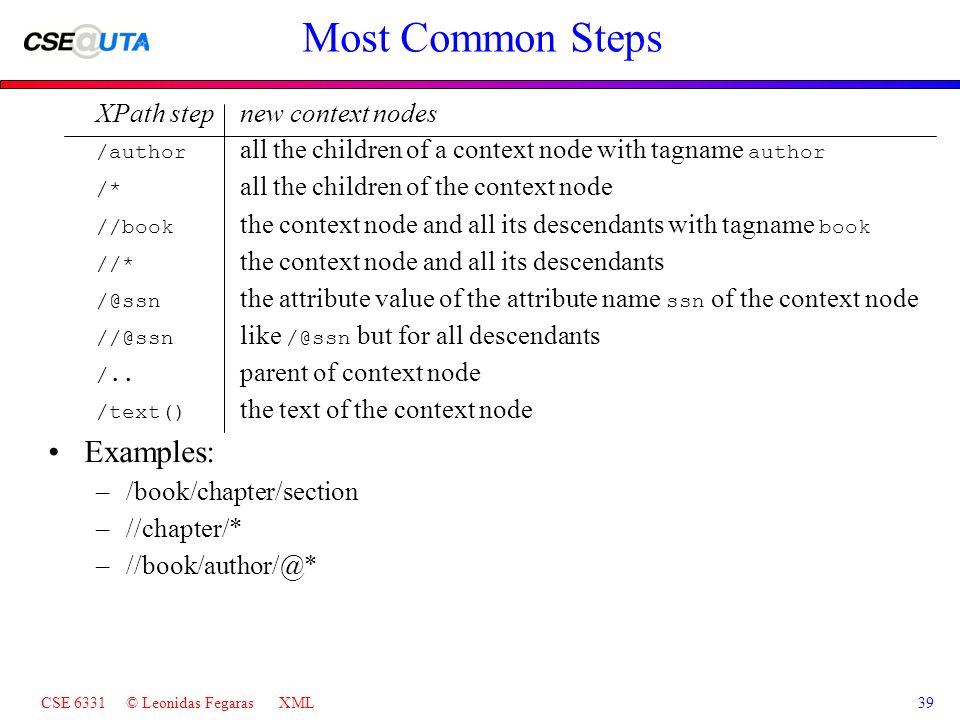 CSE@UTA

Most Common Steps

| XPath step | new context nodes |
|---|---|
| /author | all the children of a context node with tagname author |
| /* | all the children of the context node |
| //book | the context node and all its descendants with tagname book |
| //* | the context node and all its descendants |
| /@ssn | the attribute value of the attribute name ssn of the context node |
| //@ssn | like /@ssn but for all descendants |
| /.. | parent of context node |
| /text() | the text of the context node |

• Examples:
– /book/chapter/section
– //chapter/*
– //book/author/@*

CSE 6331 © Leonidas Fegaras XML 39